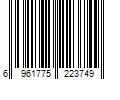 6 961775 223749